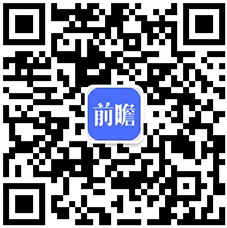 前瞻